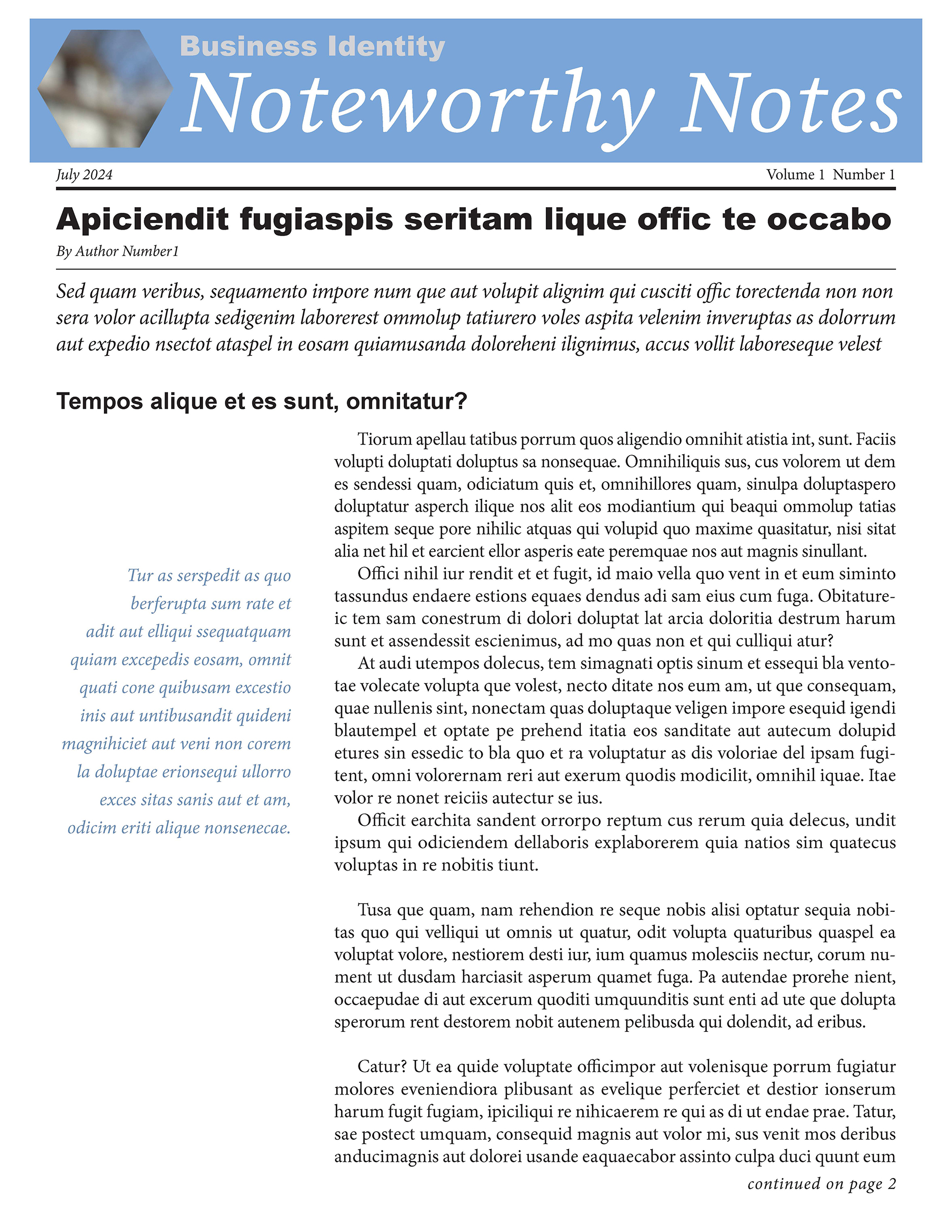 Business Identity
Noteworthy Notes

July 2024

Volume 1 Number 1

Apiciendit fugiaspis seritam lique offic te occabo

By Author Number1

Sed quam veribus, sequamento impore num que aut volupit alignim qui cusciti offic torectenda non non sera volor acillupta sedigenim laborerest ommolup tatiurero voles aspita velenim inveruptas as dolorrum aut expedio nsectot ataspel in eosam quiamusanda doloreheni ilignimus, accus vollit laboreseque velest

Tempos alique et es sunt, omnitatur?

Tur as serspedit as quo berferupta sum rate et adit aut elliqui ssequatquam quiam excepedis eosam, omnit quati cone quibusam excestio inis aut untibusandit quideni magnihiciet aut veni non corem la doluptae erionsequi ullorro exces sitas sanis aut et am, odicim eriti alique nonsenecae.

Tiorum apellau tatibus porrum quos aligendio omnihit atistia int, sunt. Faciis volupti doluptati doluptus sa nonsequae. Omnihiliquis sus, cus volorem ut dem es sendessi quam, odiciatum quis et, omnihillores quam, sinulpa doluptaspero doluptatur asperch ilique nos alit eos modiantium qui beaqui ommolup tatias aspitem seque pore nihilic atquas qui volupid quo maxime quasitatur, nisi sitat alia net hil et earcient ellor asperis eate peremquae nos aut magnis sinullant.

Offici nihil iur rendit et et fugit, id maio vella quo vent in et eum siminto tassundus endaere estions equaes dendus adi sam eius cum fuga. Obitatureic tem sam conestrum di dolori doluptat lat arcia doloritia destrum harum sunt et assendessit escienimus, ad mo quas non et qui culliqui atur?

At audi utempos dolecus, tem simagnati optis sinum et essequi bla ventotae volecate volupta que volest, necto ditate nos eum am, ut que consequam, quae nullenis sint, nonectam quas doluptaque veligen impore esequid igendi blautempel et optate pe prehend itatia eos sanditate aut autecum dolupid etures sin essedic to bla quo et ra voluptatur as dis voloriae del ipsam fugitent, omni volorernam reri aut exerum quodis modicilit, omnihil iquae. Itae volor re nonet reiciis autectur se ius.

Officit earchita sandent orrorpo reptum cus rerum quia delecus, undit ipsum qui odiciendem dellaboris explaborerem quia natios sim quatecus voluptas in re nobitis tiunt.

Tusa que quam, nam rehendion re seque nobis alisi optatur sequia nobitas quo qui velliqui ut omnis ut quatur, odit volupta quaturibus quaspel ea voluptat volore, nestiorem desti iur, ium quamus molesciis nectur, corum nument ut dusdam harciasit asperum quamet fuga. Pa autendae prorehe nient, occaepudae di aut excerum quoditi umquunditis sunt enti ad ute que dolupta sperorum rent destorem nobit autenem pelibusda qui dolendit, ad eribus.

Catur? Ut ea quide voluptate officimpor aut volenisque porrum fugiatur molores eveniendiora plibusant as evelique perferciet et destior ionserum harum fugit fugiam, ipiciliqui re nihicaerem re qui as di ut endae prae. Tatur, sae postect umquam, consequid magnis aut volor mi, sus venit mos deribus anducimagnis aut dolorei usande eaquaecabor assinto culpa duci quunt eum

continued on page 2